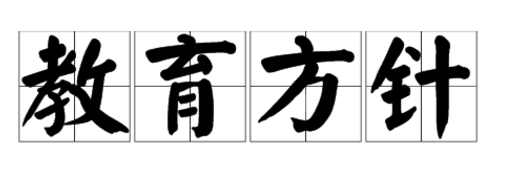 教育方针